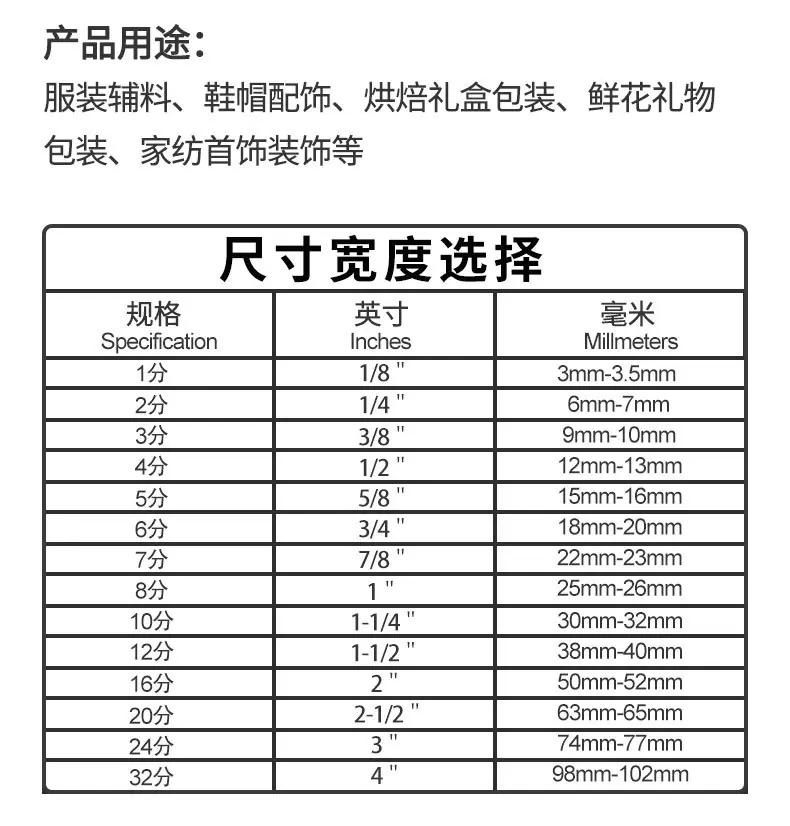 产品用途:
服装辅料、鞋帽配饰、烘焙礼盒包装、鲜花礼物包装、家纺首饰装饰等

尺寸宽度选择

| 规格 Specification | 英寸 Inches | 毫米 Millmeters |
|---|---|---|
| 1分 | 1/8 " | 3mm-3.5mm |
| 2分 | 1/4 " | 6mm-7mm |
| 3分 | 3/8 " | 9mm-10mm |
| 4分 | 1/2 " | 12mm-13mm |
| 5分 | 5/8 " | 15mm-16mm |
| 6分 | 3/4 " | 18mm-20mm |
| 7分 | 7/8 " | 22mm-23mm |
| 8分 | 1 " | 25mm-26mm |
| 10分 | 1-1/4 " | 30mm-32mm |
| 12分 | 1-1/2 " | 38mm-40mm |
| 16分 | 2 " | 50mm-52mm |
| 20分 | 2-1/2 " | 63mm-65mm |
| 24分 | 3 " | 74mm-77mm |
| 32分 | 4 " | 98mm-102mm |